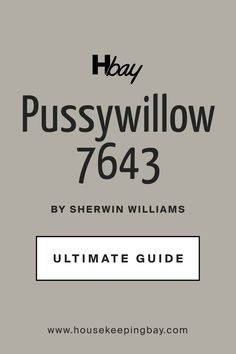 Hbay

Pussywillow 7643

BY SHERWIN WILLIAMS

ULTIMATE GUIDE

www.housekeepingbay.com